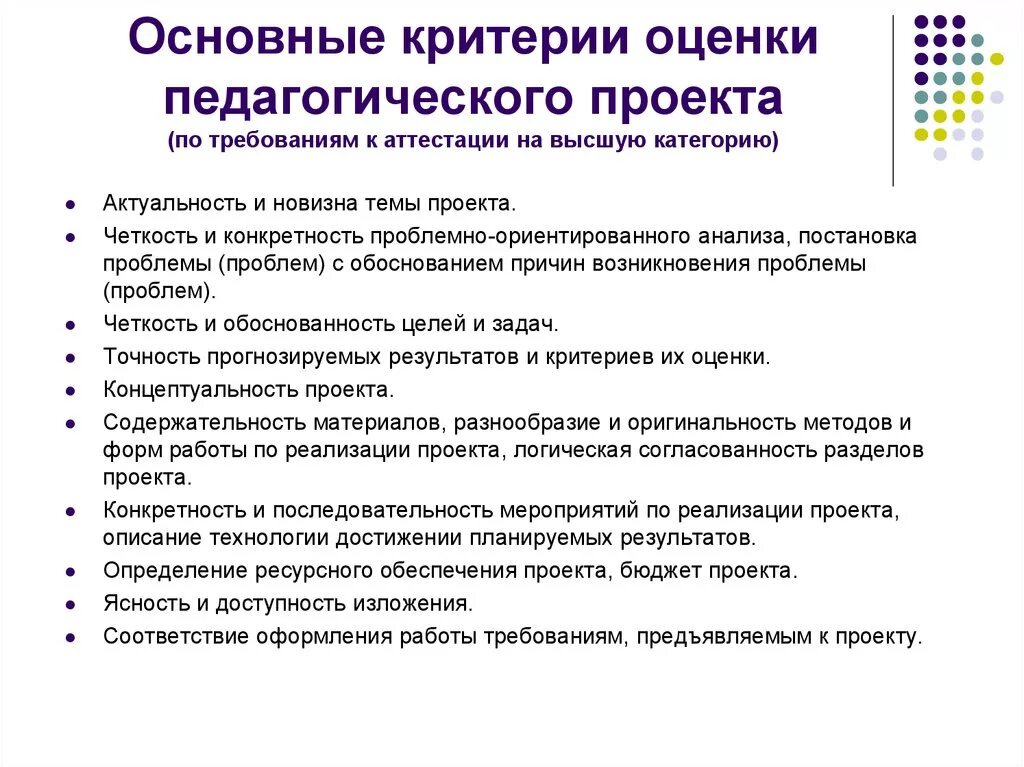 Основные критерии оценки педагогического проекта
(по требованиям к аттестации на высшую категорию)

- Актуальность и новизна темы проекта.
- Четкость и конкретность проблемно-ориентированного анализа, постановка проблемы (проблем) с обоснованием причин возникновения проблемы (проблем).
- Четкость и обоснованность целей и задач.
- Точность прогнозируемых результатов и критериев их оценки.
- Концептуальность проекта.
- Содержательность материалов, разнообразие и оригинальность методов и форм работы по реализации проекта, логическая согласованность разделов проекта.
- Конкретность и последовательность мероприятий по реализации проекта, описание технологии достижении планируемых результатов.
- Определение ресурсного обеспечения проекта, бюджет проекта.
- Ясность и доступность изложения.
- Соответствие оформления работы требованиям, предъявляемым к проекту.